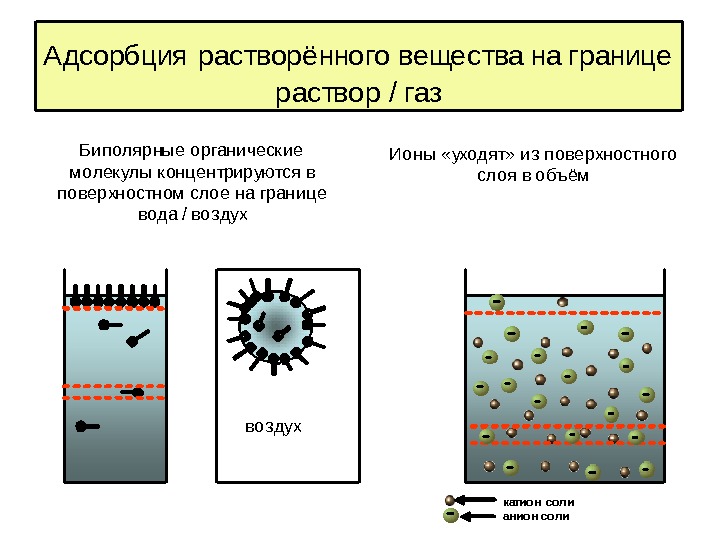 Адсорбция растворённого вещества на границе раствор / газ

Биполярные органические молекулы концентрируются в поверхностном слое на границе вода / воздух

Ионы «уходят» из поверхностного слоя в объём

воздух

катион соли
анион соли